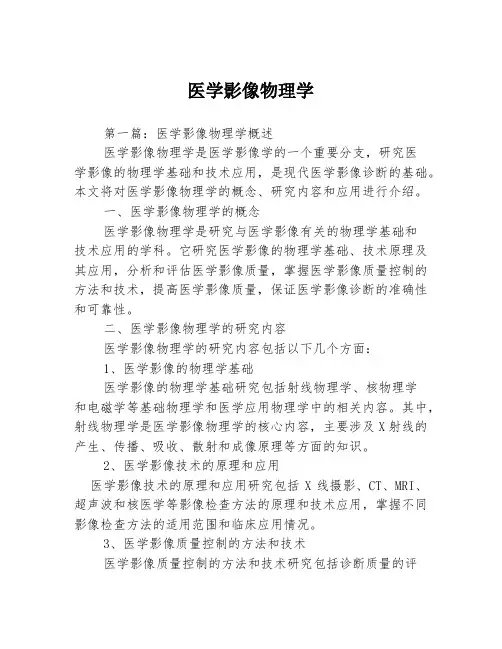 医学影像物理学

第一篇：医学影像物理学概述

医学影像物理学是医学影像学的一个重要分支，研究医学影像的物理学基础和技术应用，是现代医学影像诊断的基础。本文将对医学影像物理学的概念、研究内容和应用进行介绍。

一、医学影像物理学的概念

医学影像物理学是研究与医学影像有关的物理学基础和技术应用的学科。它研究医学影像的物理学基础、技术原理及其应用，分析和评估医学影像质量，掌握医学影像质量控制的方法和技术，提高医学影像质量，保证医学影像诊断的准确性和可靠性。

二、医学影像物理学的研究内容

医学影像物理学的研究内容包括以下几个方面：

1、医学影像的物理学基础

医学影像的物理学基础研究包括射线物理学、核物理学和电磁学等基础物理学和医学应用物理学中的相关内容。其中，射线物理学是医学影像物理学的核心内容，主要涉及X射线的产生、传播、吸收、散射和成像原理等方面的知识。

2、医学影像技术的原理和应用

医学影像技术的原理和应用研究包括 X 线摄影、CT、MRI、超声波和核医学等影像检查方法的原理和技术应用，掌握不同影像检查方法的适用范围和临床应用情况。

3、医学影像质量控制的方法和技术

医学影像质量控制的方法和技术研究包括诊断质量的评